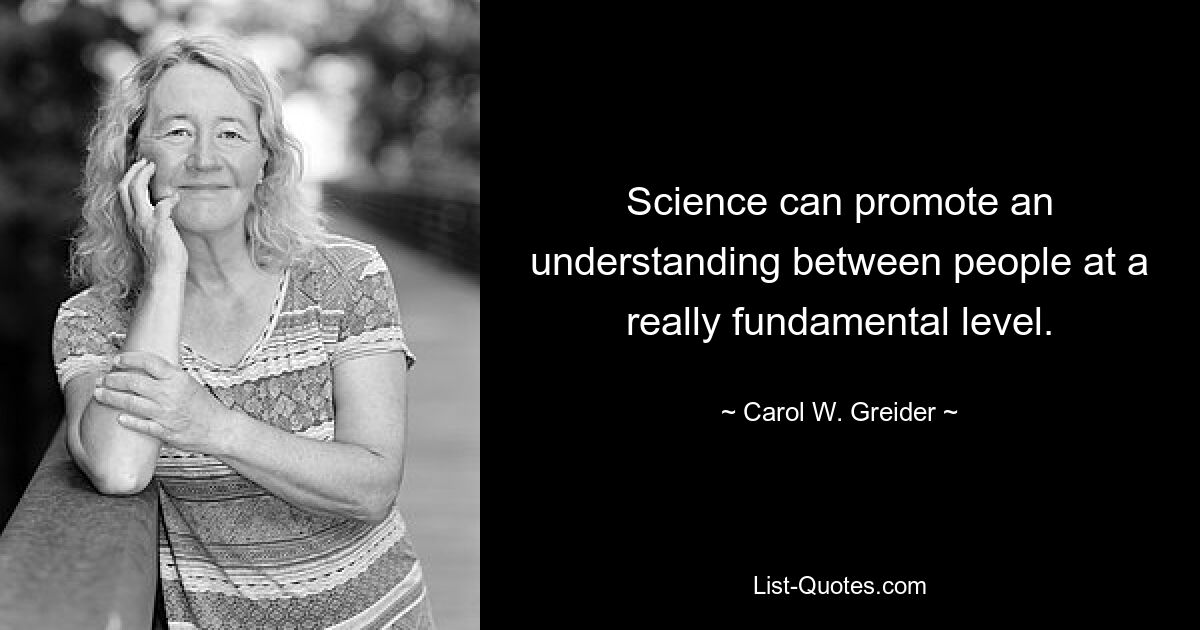 Science can promote an understanding between people at a really fundamental level.

~ Carol W. Greider ~

List-Quotes.com